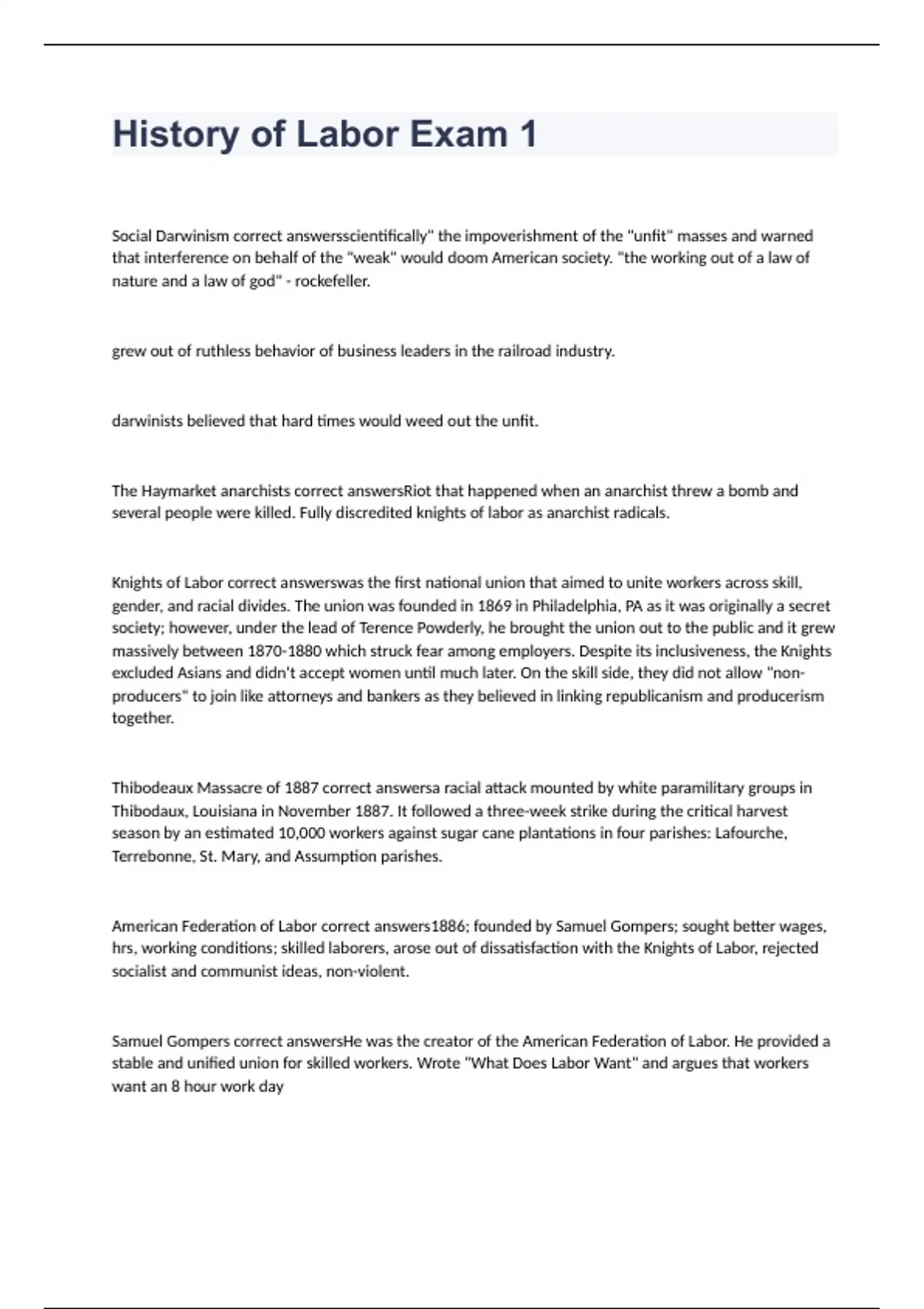 History of Labor Exam 1

Social Darwinism correct answersscientifically" the impoverishment of the "unfit" masses and warned that interference on behalf of the "weak" would doom American society. "the working out of a law of nature and a law of god" - rockefeller.

grew out of ruthless behavior of business leaders in the railroad industry.

darwinists believed that hard times would weed out the unfit.

The Haymarket anarchists correct answersRiot that happened when an anarchist threw a bomb and several people were killed. Fully discredited knights of labor as anarchist radicals.

Knights of Labor correct answerswas the first national union that aimed to unite workers across skill, gender, and racial divides. The union was founded in 1869 in Philadelphia, PA as it was originally a secret society; however, under the lead of Terence Powderly, he brought the union out to the public and it grew massively between 1870-1880 which struck fear among employers. Despite its inclusiveness, the Knights excluded Asians and didn't accept women until much later. On the skill side, they did not allow "non-producers" to join like attorneys and bankers as they believed in linking republicanism and producerism together.

Thibodeaux Massacre of 1887 correct answersa racial attack mounted by white paramilitary groups in Thibodaux, Louisiana in November 1887. It followed a three-week strike during the critical harvest season by an estimated 10,000 workers against sugar cane plantations in four parishes: Lafourche, Terrebonne, St. Mary, and Assumption parishes.

American Federation of Labor correct answers1886; founded by Samuel Gompers; sought better wages, hrs, working conditions; skilled laborers, arose out of dissatisfaction with the Knights of Labor, rejected socialist and communist ideas, non-violent.

Samuel Gompers correct answersHe was the creator of the American Federation of Labor. He provided a stable and unified union for skilled workers. Wrote "What Does Labor Want" and argues that workers want an 8 hour work day